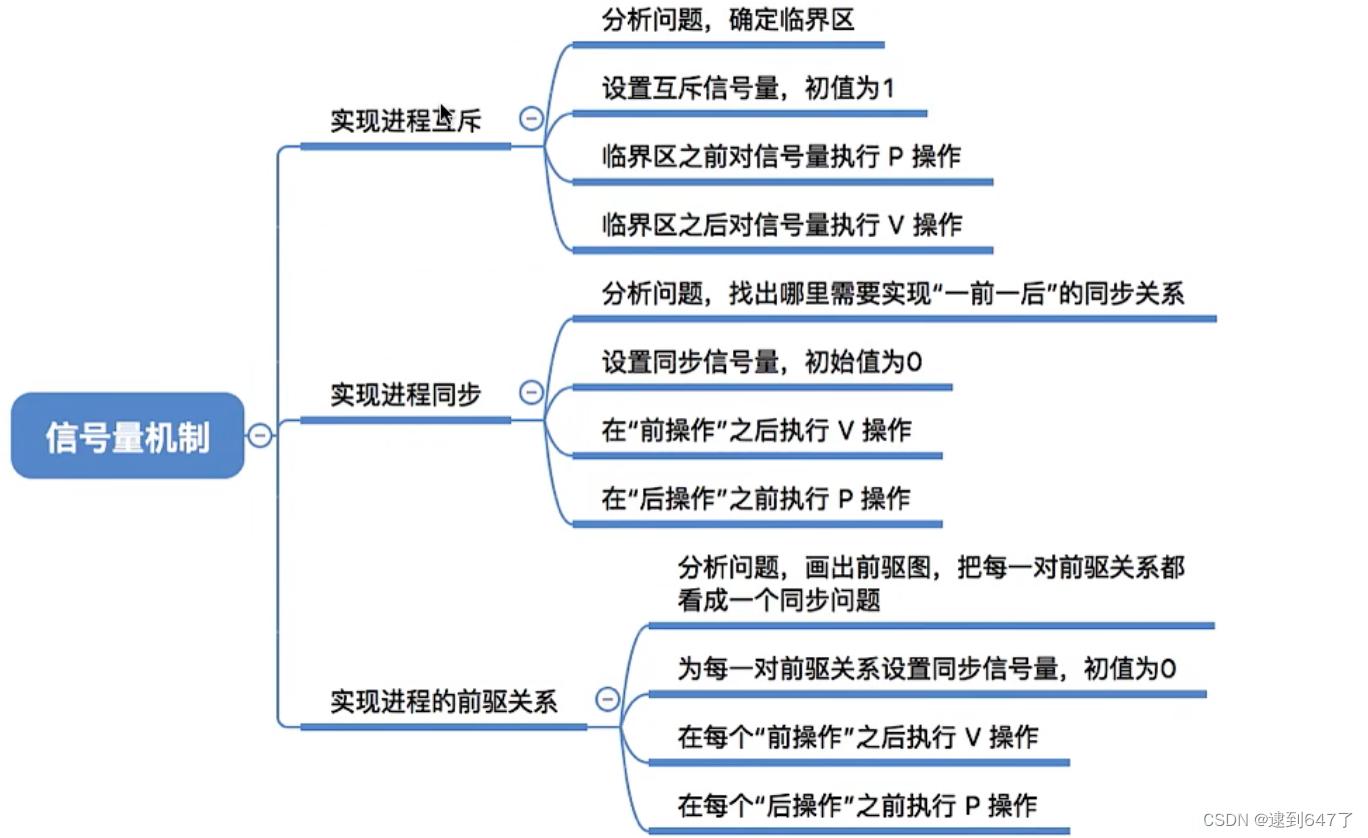 信号量机制

实现进程互斥

分析问题，确定临界区

设置互斥信号量，初值为1

临界区之前对信号量执行 P 操作

临界区之后对信号量执行 V 操作

实现进程同步

分析问题，找出哪里需要实现“一前一后”的同步关系

设置同步信号量，初始值为0

在“前操作”之后执行 V 操作

在“后操作”之前执行 P 操作

实现进程的前驱关系

分析问题，画出前驱图，把每一对前驱关系都看成一个同步问题

为每一对前驱关系设置同步信号量，初值为0

在每个“前操作”之后执行 V 操作

在每个“后操作”之前执行 P 操作

CSDN @逮到647了